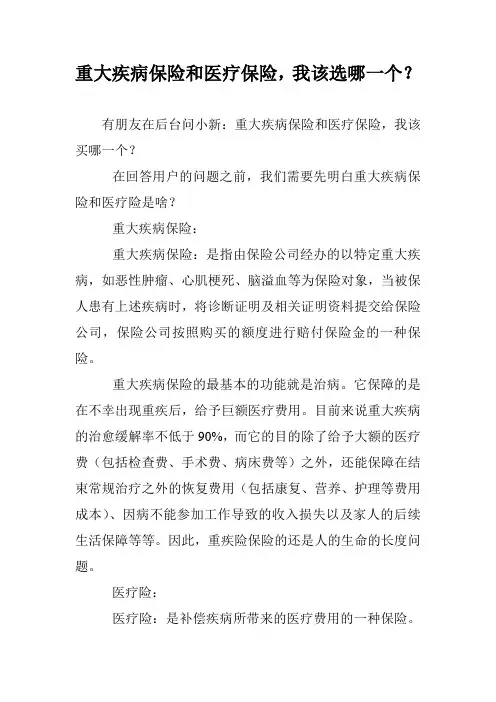 重大疾病保险和医疗保险，我该选哪一个？

有朋友在后台问小新：重大疾病保险和医疗保险，我该买哪一个？

在回答用户的问题之前，我们需要先明白重大疾病保险和医疗险是啥？

重大疾病保险：

重大疾病保险：是指由保险公司经办的以特定重大疾病，如恶性肿瘤、心肌梗死、脑溢血等为保险对象，当被保人患有上述疾病时，将诊断证明及相关证明资料提交给保险公司，保险公司按照购买的额度进行赔付保险金的一种保险。

重大疾病保险的最基本的功能就是治病。它保障的是在不幸出现重疾后，给予巨额医疗费用。目前来说重大疾病的治愈缓解率不低于90%，而它的目的除了给予大额的医疗费（包括检查费、手术费、病床费等）之外，还能保障在结束常规治疗之外的恢复费用（包括康复、营养、护理等费用成本）、因病不能参加工作导致的收入损失以及家人的后续生活保障等等。因此，重疾险保险的还是人的生命的长度问题。

医疗险：

医疗险：是补偿疾病所带来的医疗费用的一种保险。